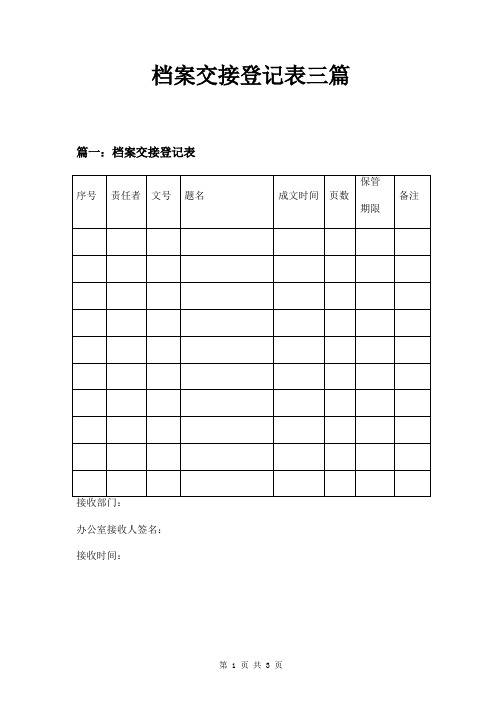 档案交接登记表三篇

篇一：档案交接登记表

| 序号 | 责任者 | 文号 | 题名 | 成文时间 | 页数 | 保管期限 | 备注 |
|---|---|---|---|---|---|---|---|
| | | | | | | | |
| | | | | | | | |
| | | | | | | | |
| | | | | | | | |
| | | | | | | | |
| | | | | | | | |
| | | | | | | | |
| | | | | | | | |
| | | | | | | | |
| | | | | | | | |

接收部门：

办公室接收人签名：

接收时间：

第 1 页 共 3 页